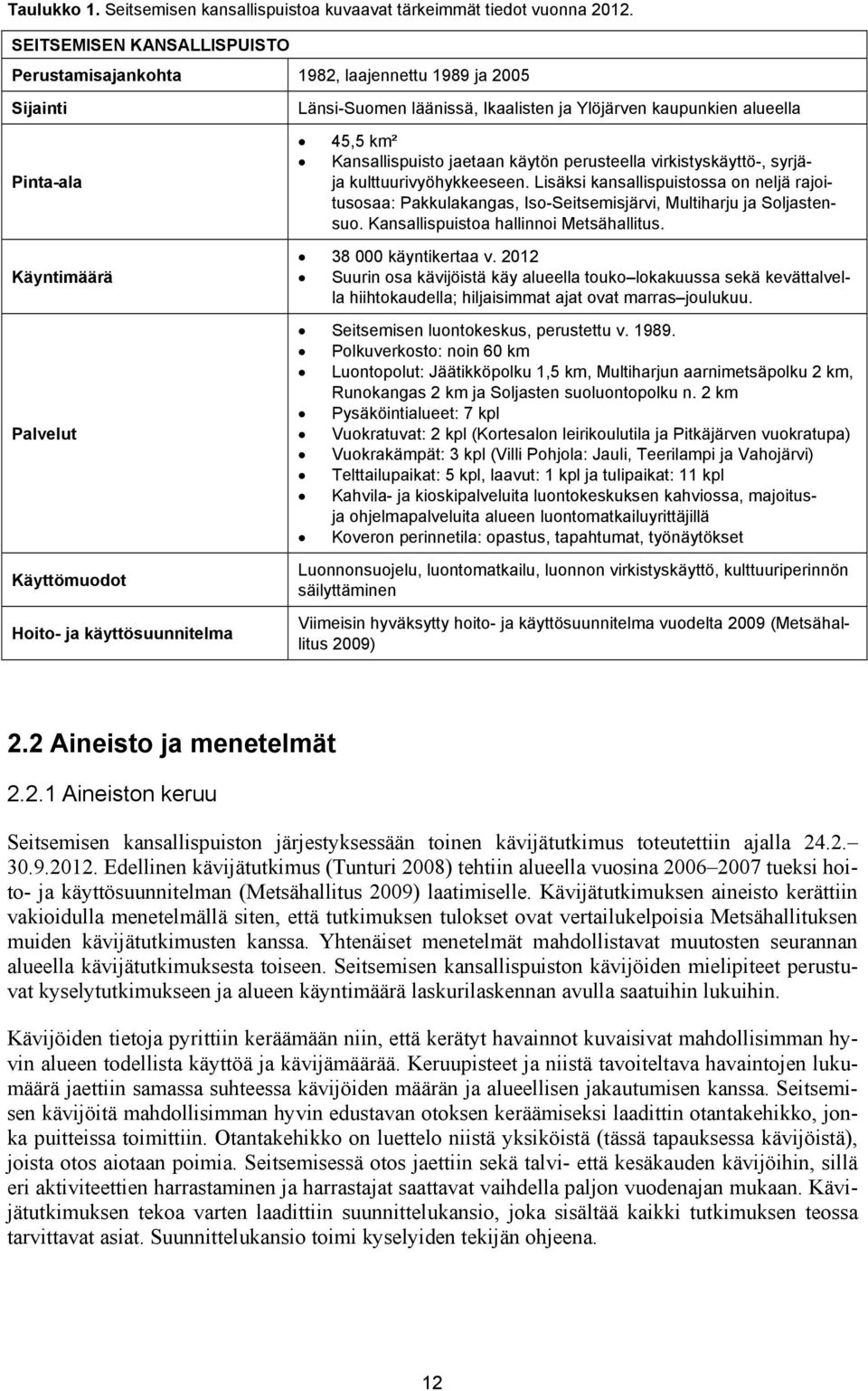 **Taulukko 1.** Seitsemisen kansallispuistoa kuvaavat tärkeimmät tiedot vuonna 2012.

| SEITSEMISEN KANSALLISPUISTO | |
|---|---|
| Perustamisajankohta | 1982, laajennettu 1989 ja 2005 |
| Sijainti | Länsi-Suomen läänissä, Ikaalisten ja Ylöjärven kaupunkien alueella |
| Pinta-ala | • 45,5 km² • Kansallispuisto jaetaan käytön perusteella virkistyskäyttö-, syrjä- ja kulttuurivyöhykkeeseen. Lisäksi kansallispuistossa on neljä rajoitusosaa: Pakkulakangas, Iso-Seitsemisjärvi, Multiharju ja Soljastensuo. Kansallispuistoa hallinnoi Metsähallitus. |
| Käyntimäärä | • 38 000 käyntikertaa v. 2012 • Suurin osa kävijöistä käy alueella touko–lokakuussa sekä kevättalvella hiihtokaudella; hiljaisimmat ajat ovat marras–joulukuu. |
| Palvelut | • Seitsemisen luontokeskus, perustettu v. 1989. • Polkuverkosto: noin 60 km • Luontopolut: Jäätikköpolku 1,5 km, Multiharjun aarnimetsäpolku 2 km, Runokangas 2 km ja Soljasten suoluontopolku n. 2 km • Pysäköintialueet: 7 kpl • Vuokratuvat: 2 kpl (Kortesalon leirikoulutila ja Pitkäjärven vuokratupa) • Vuokrakämpät: 3 kpl (Villi Pohjola: Jauli, Teerilampi ja Vahojärvi) • Telttailupaikat: 5 kpl, laavut: 1 kpl ja tulipaikat: 11 kpl • Kahvila- ja kioskipalveluita luontokeskuksen kahviossa, majoitus- ja ohjelmapalveluita alueen luontomatkailuyrittäjillä • Koveron perinnetila: opastus, tapahtumat, työnäytökset |
| Käyttömuodot | Luonnonsuojelu, luontomatkailu, luonnon virkistyskäyttö, kulttuuriperinnön säilyttäminen |
| Hoito- ja käyttösuunnitelma | Viimeisin hyväksytty hoito- ja käyttösuunnitelma vuodelta 2009 (Metsähallitus 2009) |

2.2 Aineisto ja menetelmät

2.2.1 Aineiston keruu

Seitsemisen kansallispuiston järjestyksessään toinen kävijätutkimus toteutettiin ajalla 24.2.–30.9.2012. Edellinen kävijätutkimus (Tunturi 2008) tehtiin alueella vuosina 2006–2007 tueksi hoito- ja käyttösuunnitelman (Metsähallitus 2009) laatimiselle. Kävijätutkimuksen aineisto kerättiin vakioidulla menetelmällä siten, että tutkimuksen tulokset ovat vertailukelpoisia Metsähallituksen muiden kävijätutkimusten kanssa. Yhtenäiset menetelmät mahdollistavat muutosten seurannan alueella kävijätutkimuksesta toiseen. Seitsemisen kansallispuiston kävijöiden mielipiteet perustuvat kyselytutkimukseen ja alueen käyntimäärä laskurilaskennan avulla saatuihin lukuihin.

Kävijöiden tietoja pyrittiin keräämään niin, että kerätyt havainnot kuvaisivat mahdollisimman hyvin alueen todellista käyttöä ja kävijämäärää. Keruupisteet ja niistä tavoiteltava havaintojen lukumäärä jaettiin samassa suhteessa kävijöiden määrän ja alueellisen jakautumisen kanssa. Seitsemisen kävijöitä mahdollisimman hyvin edustavan otoksen keräämiseksi laadittiin otantakehikko, jonka puitteissa toimittiin. Otantakehikko on luettelo niistä yksiköistä (tässä tapauksessa kävijöistä), joista otos aiotaan poimia. Seitsemisessä otos jaettiin sekä talvi- että kesäkauden kävijöihin, sillä eri aktiviteettien harrastaminen ja harrastajat saattavat vaihdella paljon vuodenajan mukaan. Kävijätutkimuksen tekoa varten laadittiin suunnittelukansio, joka sisältää kaikki tutkimuksen teossa tarvittavat asiat. Suunnittelukansio toimi kyselyiden tekijän ohjeena.

12